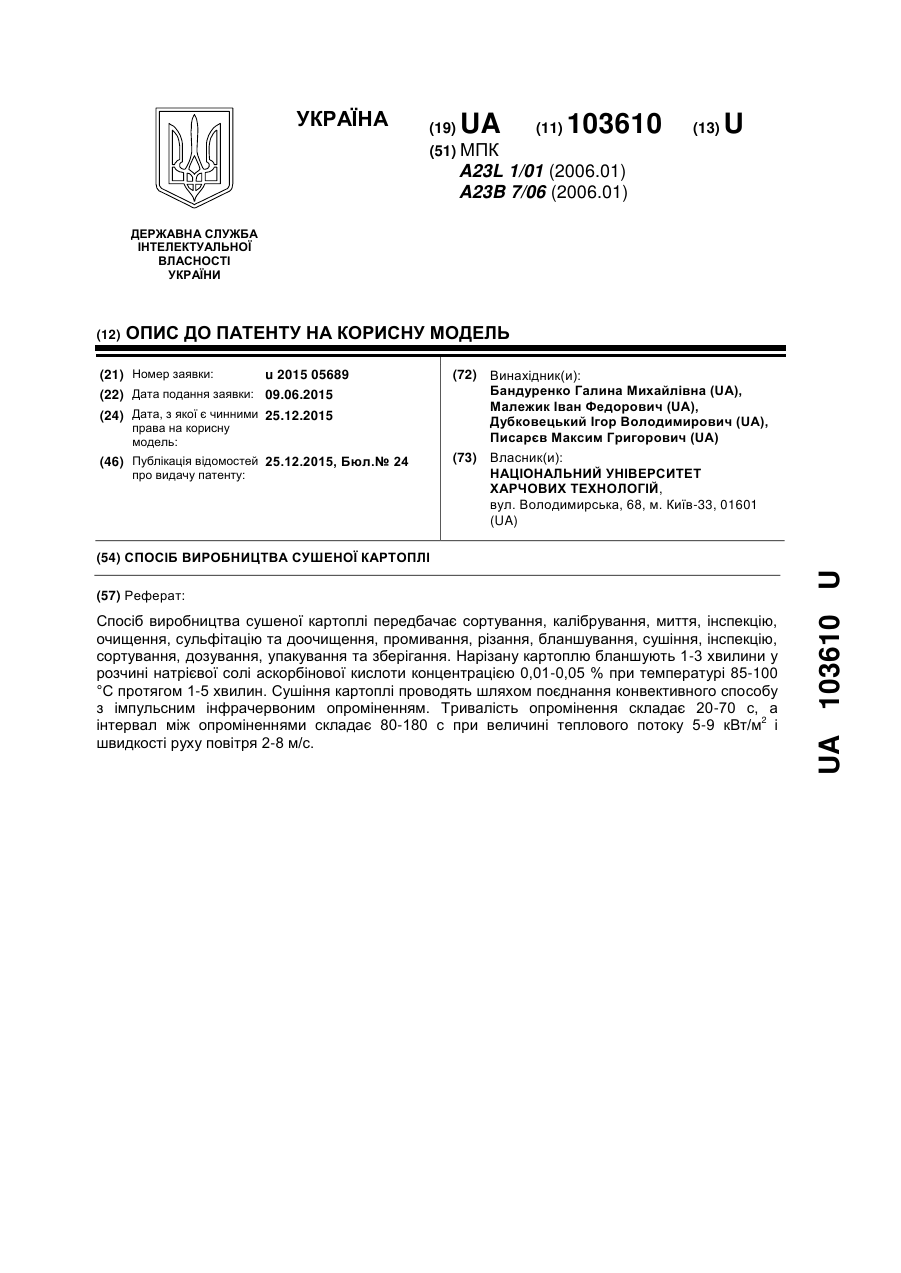 УКРАЇНА

(19) UA (11) 103610 (13) U

(51) МПК
A23L 1/01 (2006.01)
A23B 7/06 (2006.01)

ДЕРЖАВНА СЛУЖБА ІНТЕЛЕКТУАЛЬНОЇ ВЛАСНОСТІ УКРАЇНИ

(12) ОПИС ДО ПАТЕНТУ НА КОРИСНУ МОДЕЛЬ

(21) Номер заявки: u 2015 05689
(22) Дата подання заявки: 09.06.2015
(24) Дата, з якої є чинними права на корисну модель: 25.12.2015
(46) Публікація відомостей про видачу патенту: 25.12.2015, Бюл.№ 24

(72) Винахідник(и):
Бандуренко Галина Михайлівна (UA),
Малежик Іван Федорович (UA),
Дубковецький Ігор Володимирович (UA),
Писарєв Максим Григорович (UA)

(73) Власник(и):
НАЦІОНАЛЬНИЙ УНІВЕРСИТЕТ ХАРЧОВИХ ТЕХНОЛОГІЙ,
вул. Володимирська, 68, м. Київ-33, 01601 (UA)

(54) СПОСІБ ВИРОБНИЦТВА СУШЕНОЇ КАРТОПЛІ

(57) Реферат:

Спосіб виробництва сушеної картоплі передбачає сортування, калібрування, миття, інспекцію, очищення, сульфітацію та доочищення, промивання, різання, бланшування, сушіння, інспекцію, сортування, дозування, упакування та зберігання. Нарізану картоплю бланшують 1-3 хвилини у розчині натрієвої солі аскорбінової кислоти концентрацією 0,01-0,05 % при температурі 85-100 °С протягом 1-5 хвилин. Сушіння картоплі проводять шляхом поєднання конвективного способу з імпульсним інфрачервоним опроміненням. Тривалість опромінення складає 20-70 с, а інтервал між опроміненнями складає 80-180 с при величині теплового потоку 5-9 кВт/м$^2$ і швидкості руху повітря 2-8 м/с.

UA 103610 U